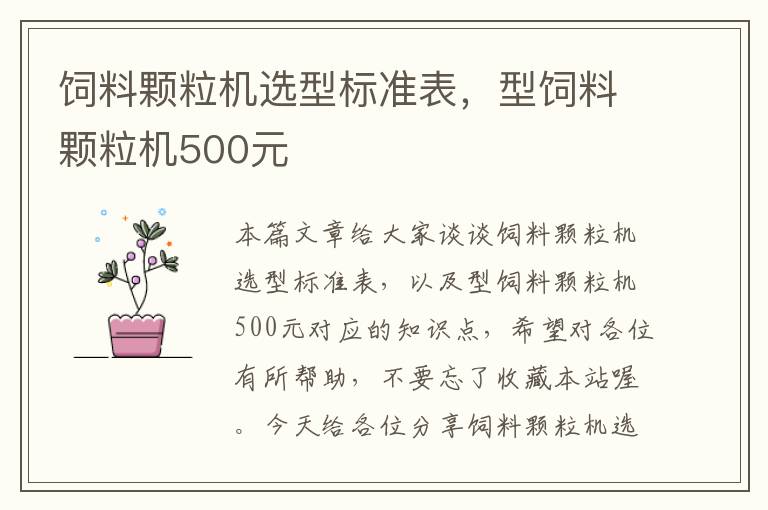 饲料颗粒机选型标准表，型饲料颗粒机500元

本篇文章给大家谈谈饲料颗粒机选型标准表，以及型饲料颗粒机500元对应的知识点，希望对各位有所帮助，不要忘了收藏本站喔。今天给各位分享饲料颗粒机选